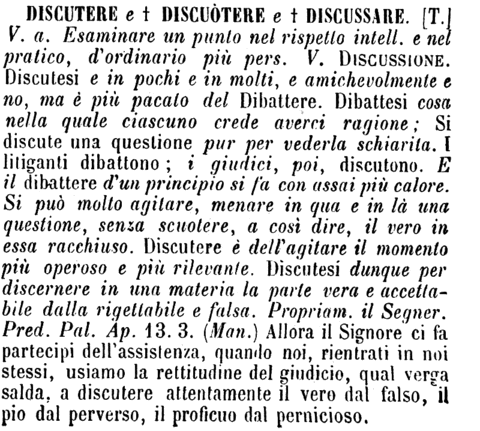 DISCUTERE e † DISCUÒTERE e † DISCUSSARE. [T.] V. a. Esaminare un punto nel rispetto intell. e nel pratico, d'ordinario più pers. V. DISCUSSIONE. Discutesi e in pochi e in molti, e amichevolmente e no, ma è più pacato del Dibattere. Dibattesi cosa nella quale ciascuno crede averci ragione; Si discute una questione pur per vederla schiarita. I litiganti dibattono; i giudici, poi, discutono. E il dibattere d'un principio si fa con assai più calore. Si può molto agitare, menare in qua e in là una questione, senza scuotere, a così dire, il vero in essa racchiuso. Discutere è dell'agitare il momento più operoso e più rilevante. Discutesi dunque per discernere in una materia la parte vera e accettabile dalla rigettabile e falsa. Propriam. il Segner. Pred. Pal. Ap. 13. 3. (Man.) Allora il Signore ci fa partecipi dell'assistenza, quando noi, rientrati in noi stessi, usiamo la rettitudine del giudicio, qual verga salda, a discutere attentamente il vero dal falso, il pio dal perverso, il proficuo dal pernicioso.